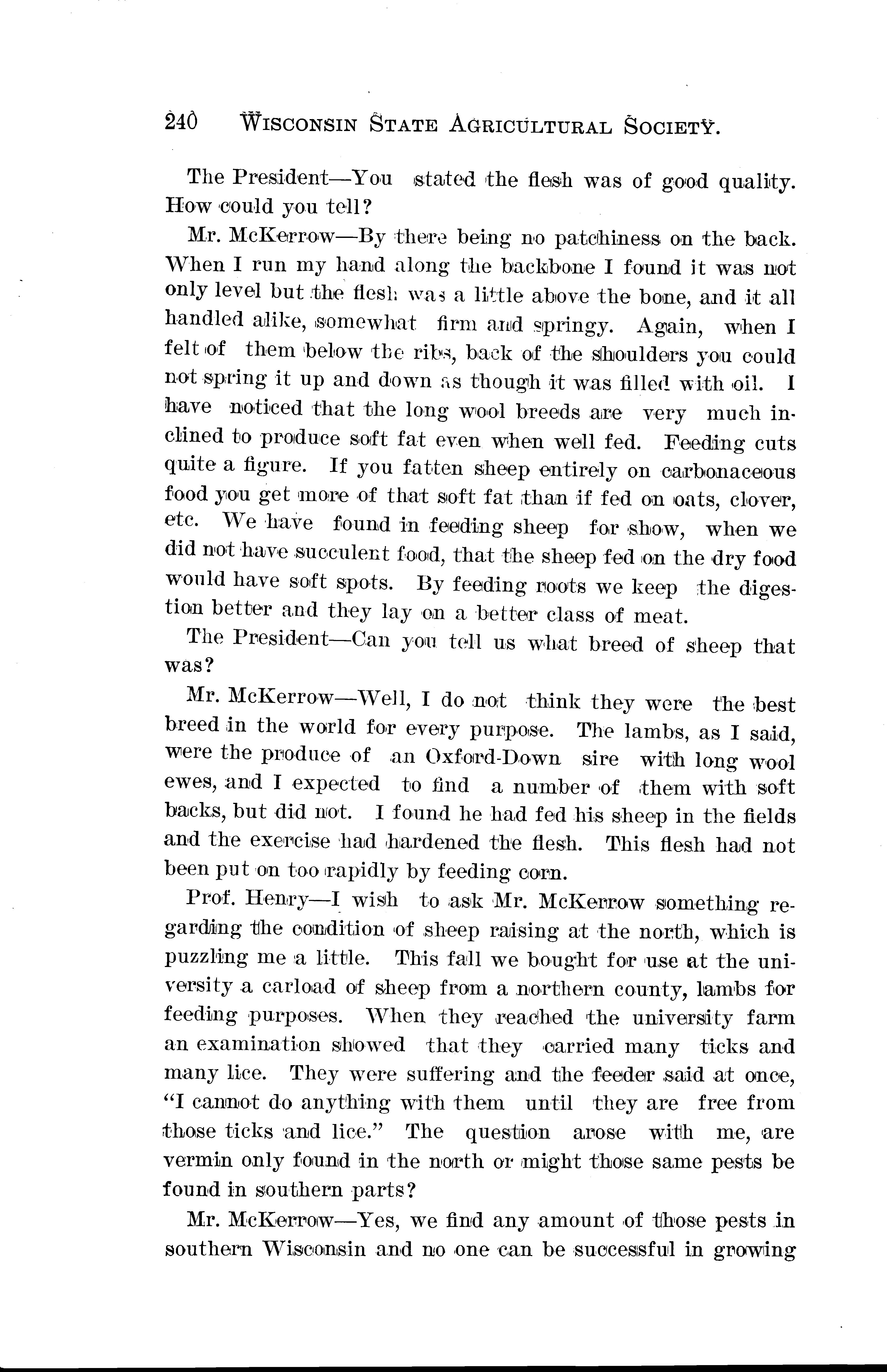 240 WISCONSIN STATE AGRICULTURAL SOCIETY.

The President—You stated the flesh was of good quality. How could you tell?

Mr. McKerrow—By there being no patchiness on the back. When I run my hand along the backbone I found it was not only level but the flesh was a little above the bone, and it all handled alike, somewhat firm and springy. Again, when I felt of them below the ribs, back of the shoulders you could not spring it up and down as though it was filled with oil. I have noticed that the long wool breeds are very much inclined to produce soft fat even when well fed. Feeding cuts quite a figure. If you fatten sheep entirely on carbonaceous food you get more of that soft fat than if fed on oats, clover, etc. We have found in feeding sheep for show, when we did not have succulent food, that the sheep fed on the dry food would have soft spots. By feeding roots we keep the digestion better and they lay on a better class of meat.

The President—Can you tell us what breed of sheep that was?

Mr. McKerrow—Well, I do not think they were the best breed in the world for every purpose. The lambs, as I said, were the produce of an Oxford-Down sire with long wool ewes, and I expected to find a number of them with soft backs, but did not. I found he had fed his sheep in the fields and the exercise had hardened the flesh. This flesh had not been put on too rapidly by feeding corn.

Prof. Henry—I wish to ask Mr. McKerrow something regarding the condition of sheep raising at the north, which is puzzling me a little. This fall we bought for use at the university a carload of sheep from a northern county, lambs for feeding purposes. When they reached the university farm an examination showed that they carried many ticks and many lice. They were suffering and the feeder said at once, "I cannot do anything with them until they are free from those ticks and lice." The question arose with me, are vermin only found in the north or might those same pests be found in southern parts?

Mr. McKerrow—Yes, we find any amount of those pests in southern Wisconsin and no one can be successful in growing